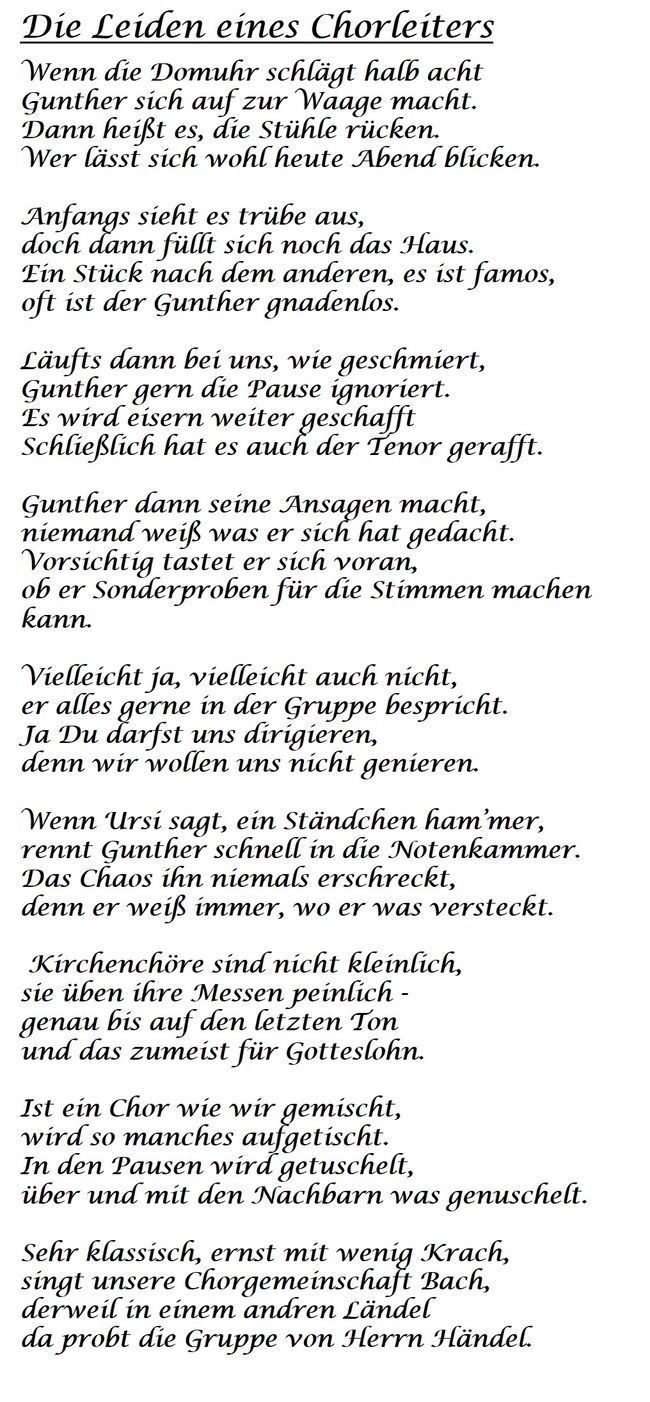 Die Leiden eines Chorleiters

Wenn die Domuhr schlägt halb acht
Gunther sich auf zur Waage macht.
Dann heißt es, die Stühle rücken.
Wer lässt sich wohl heute Abend blicken.

Anfangs sieht es trübe aus,
doch dann füllt sich noch das Haus.
Ein Stück nach dem anderen, es ist famos,
oft ist der Gunther gnadenlos.

Läufts dann bei uns, wie geschmiert,
Gunther gern die Pause ignoriert.
Es wird eisern weiter geschafft
Schließlich hat es auch der Tenor gerafft.

Gunther dann seine Ansagen macht,
niemand weiß was er sich hat gedacht.
Vorsichtig tastet er sich voran,
ob er Sonderproben für die Stimmen machen kann.

Vielleicht ja, vielleicht auch nicht,
er alles gerne in der Gruppe bespricht.
Ja Du darfst uns dirigieren,
denn wir wollen uns nicht genieren.

Wenn Ursi sagt, ein Ständchen ham'mer,
rennt Gunther schnell in die Notenkammer.
Das Chaos ihn niemals erschreckt,
denn er weiß immer, wo er was versteckt.

Kirchenchöre sind nicht kleinlich,
sie üben ihre Messen peinlich -
genau bis auf den letzten Ton
und das zumeist für Gotteslohn.

Ist ein Chor wie wir gemischt,
wird so manches aufgetischt.
In den Pausen wird getuschelt,
über und mit den Nachbarn was genuschelt.

Sehr klassisch, ernst mit wenig Krach,
singt unsere Chorgemeinschaft Bach,
derweil in einem andren Ländel
da probt die Gruppe von Herrn Händel.